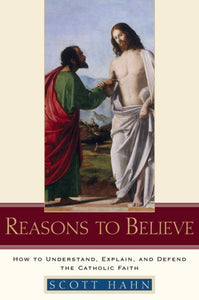 REASONS TO BELIEVE

HOW TO UNDERSTAND, EXPLAIN, AND DEFEND THE CATHOLIC FAITH

SCOTT HAHN